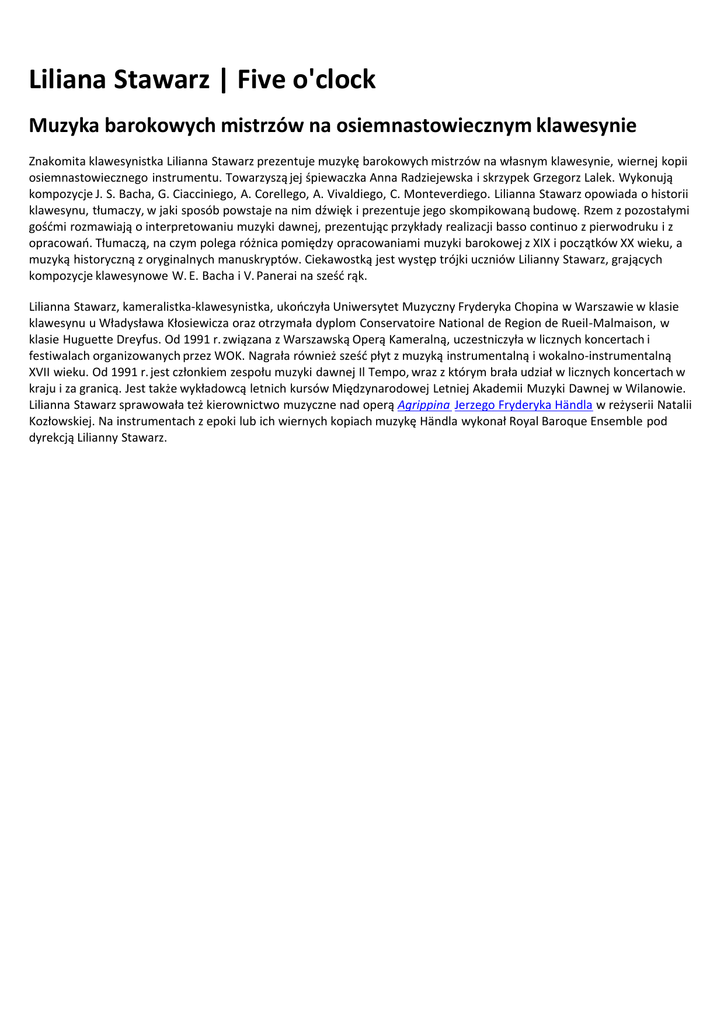 Liliana Stawarz | Five o'clock

Muzyka barokowych mistrzów na osiemnastowiecznym klawesynie

Znakomita klawesynistka Lilianna Stawarz prezentuje muzykę barokowych mistrzów na własnym klawesynie, wiernej kopii osiemnastowiecznego instrumentu. Towarzyszą jej śpiewaczka Anna Radziejewska i skrzypek Grzegorz Lalek. Wykonują kompozycje J. S. Bacha, G. Ciacciniego, A. Corellego, A. Vivaldiego, C. Monteverdiego. Lilianna Stawarz opowiada o historii klawesynu, tłumaczy, w jaki sposób powstaje na nim dźwięk i prezentuje jego skompikowaną budowę. Rzem z pozostałymi gośćmi rozmawiają o interpretowaniu muzyki dawnej, prezentując przykłady realizacji basso continuo z pierwodruku i z opracowań. Tłumaczą, na czym polega różnica pomiędzy opracowaniami muzyki barokowej z XIX i początków XX wieku, a muzyką historyczną z oryginalnych manuskryptów. Ciekawostką jest występ trójki uczniów Lilianny Stawarz, grających kompozycje klawesynowe W. E. Bacha i V. Panerai na sześć rąk.

Lilianna Stawarz, kameralistka-klawesynistka, ukończyła Uniwersytet Muzyczny Fryderyka Chopina w Warszawie w klasie klawesynu u Władysława Kłosiewicza oraz otrzymała dyplom Conservatoire National de Region de Rueil-Malmaison, w klasie Huguette Dreyfus. Od 1991 r. związana z Warszawską Operą Kameralną, uczestniczyła w licznych koncertach i festiwalach organizowanych przez WOK. Nagrała również sześć płyt z muzyką instrumentalną i wokalno-instrumentalną XVII wieku. Od 1991 r. jest członkiem zespołu muzyki dawnej Il Tempo, wraz z którym brała udział w licznych koncertach w kraju i za granicą. Jest także wykładowcą letnich kursów Międzynarodowej Letniej Akademii Muzyki Dawnej w Wilanowie. Lilianna Stawarz sprawowała też kierownictwo muzyczne nad operą Agrippina Jerzego Fryderyka Händla w reżyserii Natalii Kozłowskiej. Na instrumentach z epoki lub ich wiernych kopiach muzykę Händla wykonał Royal Baroque Ensemble pod dyrekcją Lilianny Stawarz.